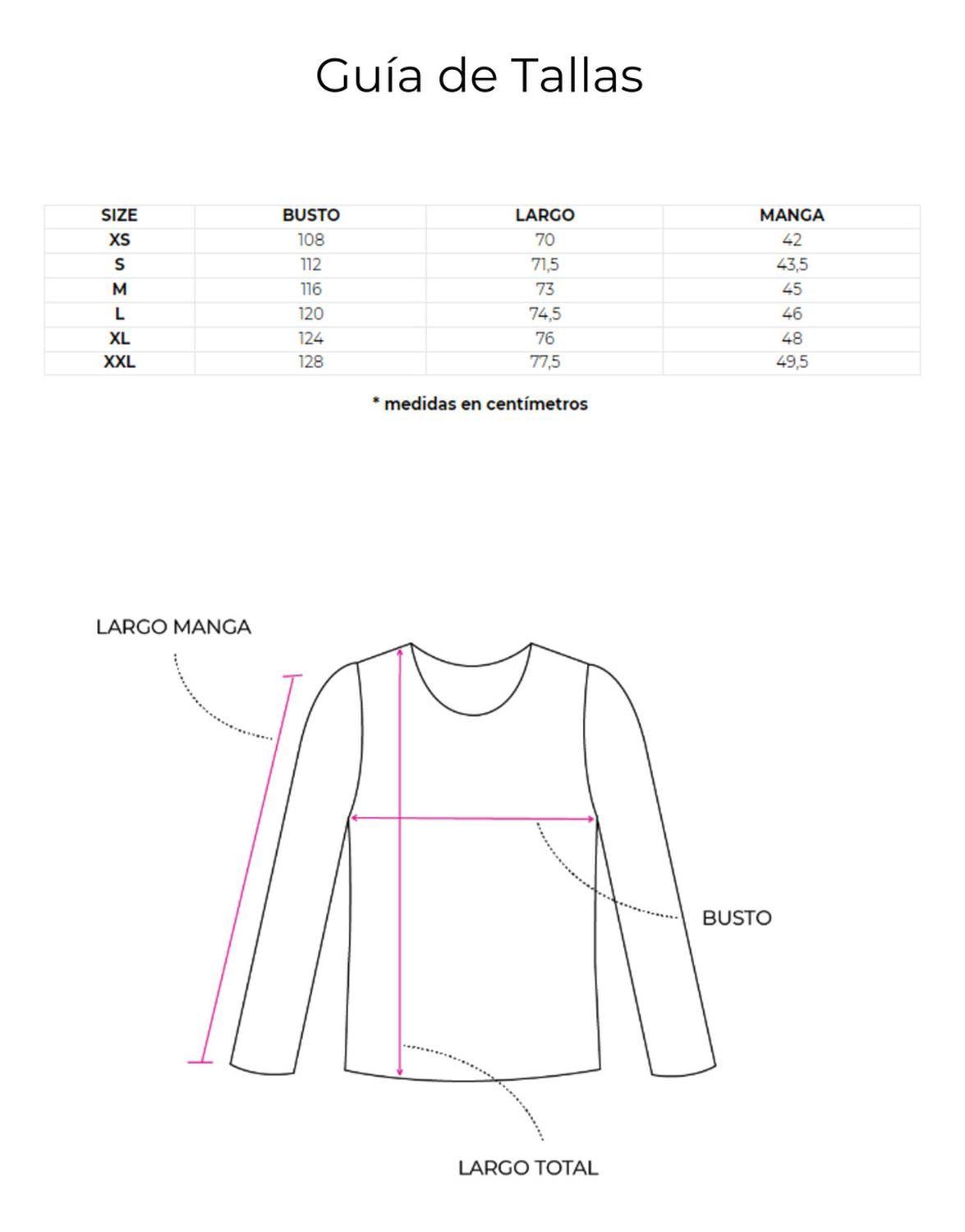 Guía de Tallas

| SIZE | BUSTO | LARGO | MANGA |
|---|---|---|---|
| XS | 108 | 70 | 42 |
| S | 112 | 71,5 | 43,5 |
| M | 116 | 73 | 45 |
| L | 120 | 74,5 | 46 |
| XL | 124 | 76 | 48 |
| XXL | 128 | 77,5 | 49,5 |

* medidas en centímetros

LARGO MANGA

BUSTO

LARGO TOTAL